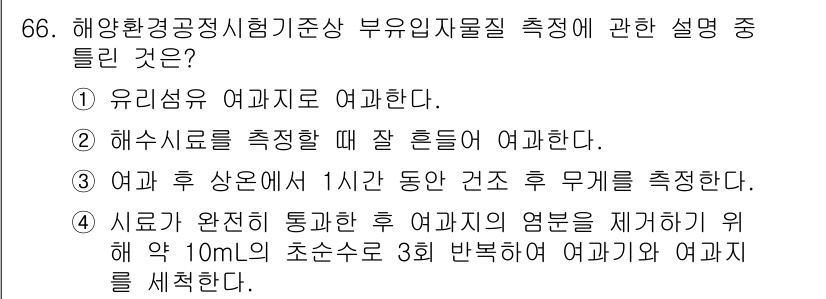 66. 해양환경공정시험기준상 부유입자물질 측정에 관한 설명 중 틀린 것은?

① 유리섬유 여과지로 여과한다.

② 해수시료를 측정할 때 잘 흔들어 여과한다.

③ 여과 후 상온에서 1시간 동안 건조 후 무게를 측정한다.

④ 시료가 완전히 통과한 후 여과지의 염분을 제거하기 위해 약 10mL의 초순수로 3회 반복하여 여과기와 여과지를 세척한다.